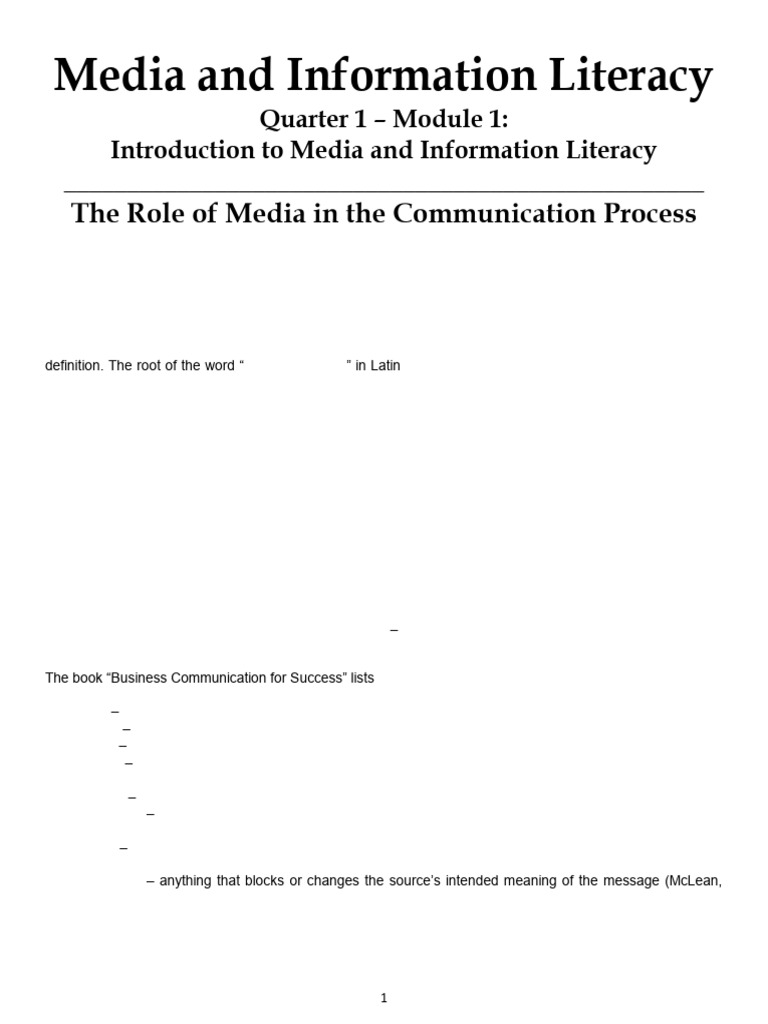 Media and Information Literacy

Quarter 1 – Module 1:
Introduction to Media and Information Literacy

The Role of Media in the Communication Process

definition. The root of the word “ ” in Latin

–

The book “Business Communication for Success” lists

–
–
–
–

–
–

–

– anything that blocks or changes the source’s intended meaning of the message (McLean,

1